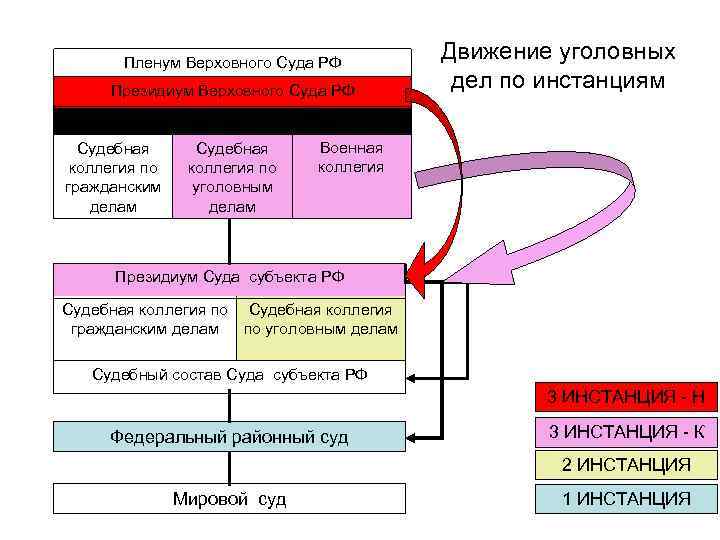 Движение уголовных дел по инстанциям

Пленум Верховного Суда РФ

Президиум Верховного Суда РФ

Судебная коллегия по гражданским делам

Судебная коллегия по уголовным делам

Военная коллегия

Президиум Суда субъекта РФ

Судебная коллегия по гражданским делам

Судебная коллегия по уголовным делам

Судебный состав Суда субъекта РФ

Федеральный районный суд

Мировой суд

3 ИНСТАНЦИЯ - Н

3 ИНСТАНЦИЯ - К

2 ИНСТАНЦИЯ

1 ИНСТАНЦИЯ